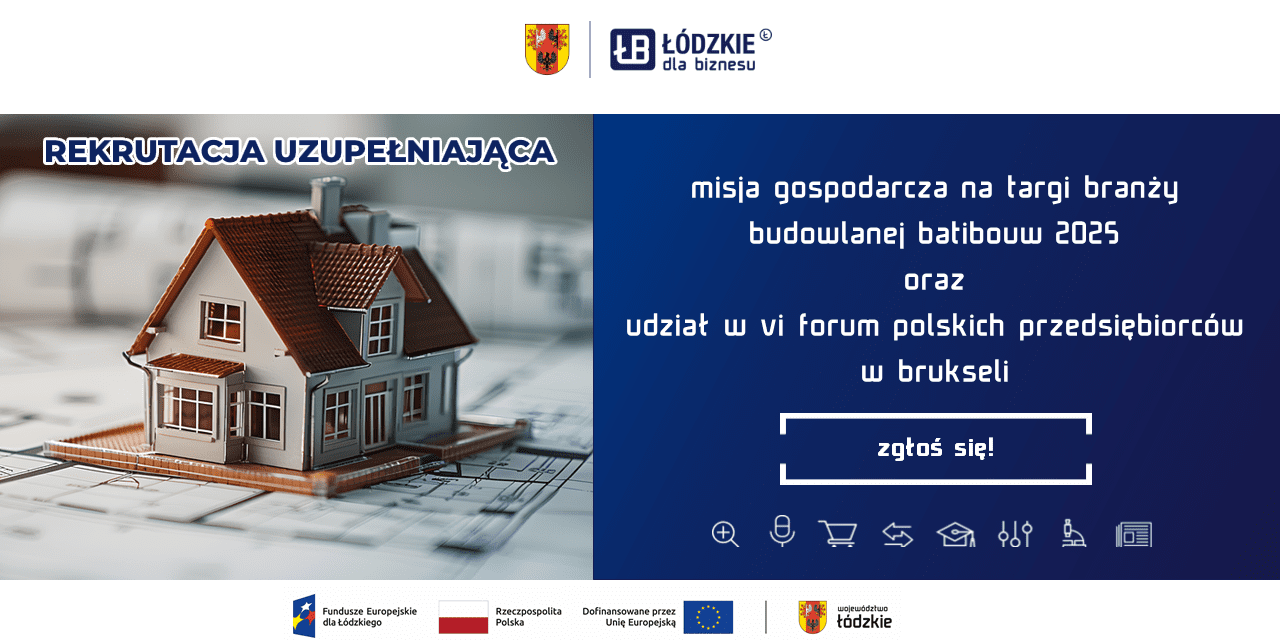 ŁB ŁÓDZKIE dla biznesu

REKRUTACJA UZUPEŁNIAJĄCA

misja gospodarcza na targi branży budowlanej batibouw 2025
oraz
udział w vi forum polskich przedsiębiorców w brukseli

zgłoś się!

Fundusze Europejskie dla Łódzkiego

Rzeczpospolita Polska

Dofinansowane przez Unię Europejską

województwo łódzkie